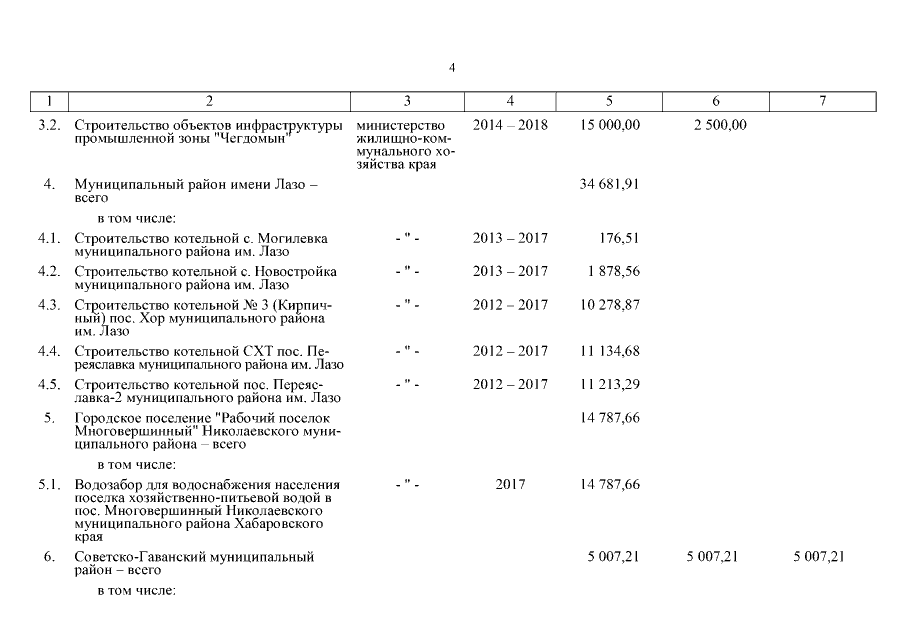 4

| 1 | 2 | 3 | 4 | 5 | 6 | 7 |
|---|---|---|---|---|---|---|
| 3.2. | Строительство объектов инфраструктуры промышленной зоны "Чегдомын" | министерство жилищно-коммунального хозяйства края | 2014 – 2018 | 15 000,00 | 2 500,00 | |
| 4. | Муниципальный район имени Лазо – всего | | | 34 681,91 | | |
| | в том числе: | | | | | |
| 4.1. | Строительство котельной с. Могилевка муниципального района им. Лазо | - " - | 2013 – 2017 | 176,51 | | |
| 4.2. | Строительство котельной с. Новостройка муниципального района им. Лазо | - " - | 2013 – 2017 | 1 878,56 | | |
| 4.3. | Строительство котельной № 3 (Кирпичный) пос. Хор муниципального района им. Лазо | - " - | 2012 – 2017 | 10 278,87 | | |
| 4.4. | Строительство котельной СХТ пос. Переяславка муниципального района им. Лазо | - " - | 2012 – 2017 | 11 134,68 | | |
| 4.5. | Строительство котельной пос. Переяславка-2 муниципального района им. Лазо | - " - | 2012 – 2017 | 11 213,29 | | |
| 5. | Городское поселение "Рабочий поселок Многовершинный" Николаевского муниципального района – всего | | | 14 787,66 | | |
| | в том числе: | | | | | |
| 5.1. | Водозабор для водоснабжения населения поселка хозяйственно-питьевой водой в пос. Многовершинный Николаевского муниципального района Хабаровского края | - " - | 2017 | 14 787,66 | | |
| 6. | Советско-Гаванский муниципальный район – всего | | | 5 007,21 | 5 007,21 | 5 007,21 |
| | в том числе: | | | | | |